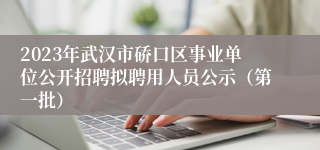 2023年武汉市硚口区事业单位公开招聘拟聘用人员公示（第一批）